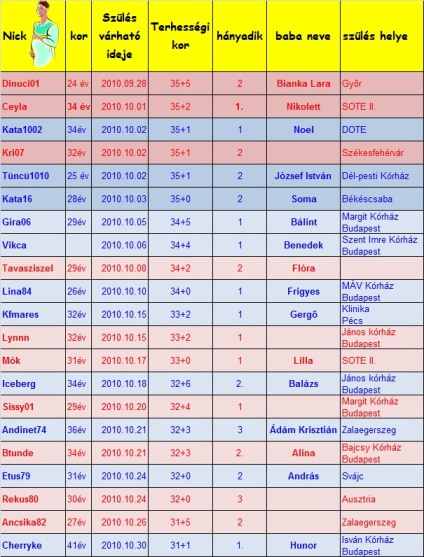 | Nick | kor | Szülés várható ideje | Terhességi kor | hányadik | baba neve | szülés helye |
|---|---|---|---|---|---|---|
| Dinuci01 | 24 év | 2010.09.28 | 35+5 | 2 | Bianka Lara | Győr |
| Ceyla | 34 év | 2010.10.01 | 35+2 | 1. | Nikolett | SOTE II. |
| Kata1002 | 34év | 2010.10.02 | 35+1 | 1 | Noel | DOTE |
| Kri07 | 32év | 2010.10.02 | 35+1 | 2 | | Székesfehérvár |
| Tüncü1010 | 25 év | 2010.10.02 | 35+1 | 2 | József István | Dél-pesti Kórház |
| Kata16 | 28év | 2010.10.03 | 35+0 | 2 | Soma | Békéscsaba |
| Gira06 | 29év | 2010.10.05 | 34+5 | 1 | Bálint | Margit Kórház Budapest |
| Vikca | | 2010.10.06 | 34+4 | 1 | Benedek | Szent Imre Kórház Budapest |
| Tavasziszel | 29év | 2010.10.08 | 34+2 | 2 | Flóra | |
| Lina84 | 26év | 2010.10.10 | 34+0 | 1 | Frigyes | MÁV Kórház Budapest |
| Kfmares | 32év | 2010.10.15 | 33+2 | 1 | Gergő | Klinika Pécs |
| Lynnn | 32év | 2010.10.15 | 33+2 | 1 | | János kórház Budapest |
| Mók | 31év | 2010.10.17 | 33+0 | 1 | Lilla | SOTE II. |
| Iceberg | 34év | 2010.10.18 | 32+6 | 2. | Balázs | János kórház Budapest |
| Sissy01 | 29év | 2010.10.20 | 32+4 | 1 | | Margit Kórház Budapest |
| Andinet74 | 36év | 2010.10.21 | 32+3 | 3 | Ádám Krisztián | Zalaegerszeg |
| Btunde | 34év | 2010.10.21 | 32+3 | 2. | Alina | Bajcsy Kórház Budapest |
| Etus79 | 31év | 2010.10.24 | 32+0 | 2 | András | Svájc |
| Rekus80 | 30év | 2010.10.24 | 32+0 | 3 | | Ausztria |
| Ancsika82 | 27év | 2010.10.26 | 31+5 | 2 | | Zalaegerszeg |
| Cherryke | 41év | 2010.10.30 | 31+1 | 1. | Hunor | Isván Kórház Budapest |